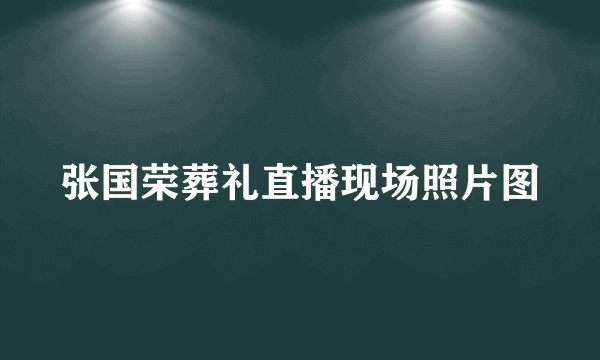 张国荣葬礼直播现场照片图